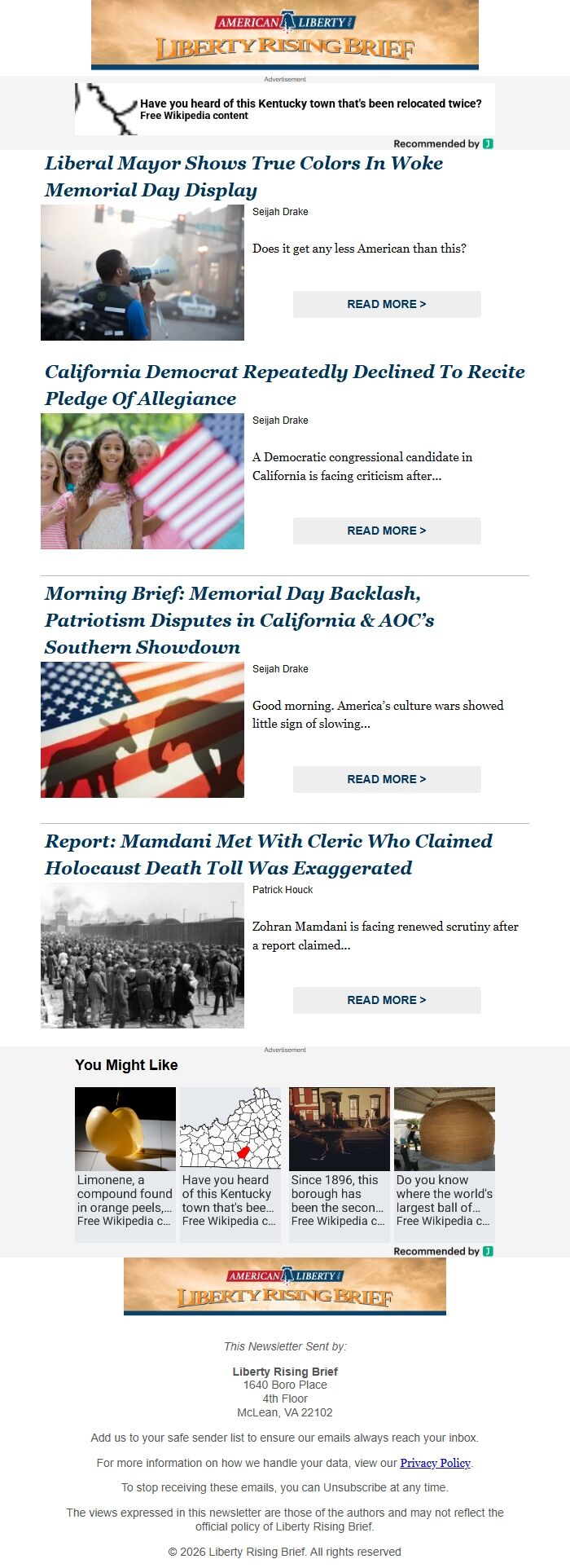 AMERICAN LIBERTY
LIBERTY RISING BRIEF

Advertisement

Have you heard of this Kentucky town that's been relocated twice?
Free Wikipedia content

Recommended by

Liberal Mayor Shows True Colors In Woke Memorial Day Display

Seijah Drake

Does it get any less American than this?

READ MORE >

California Democrat Repeatedly Declined To Recite Pledge Of Allegiance

Seijah Drake

A Democratic congressional candidate in California is facing criticism after...

READ MORE >

Morning Brief: Memorial Day Backlash, Patriotism Disputes in California & AOC's Southern Showdown

Seijah Drake

Good morning. America's culture wars showed little sign of slowing...

READ MORE >

Report: Mamdani Met With Cleric Who Claimed Holocaust Death Toll Was Exaggerated

Patrick Houck

Zohran Mamdani is facing renewed scrutiny after a report claimed...

READ MORE >

Advertisement

You Might Like

Limonene, a compound found in orange peels,...
Free Wikipedia c...

Have you heard of this Kentucky town that's bee...
Free Wikipedia c...

Since 1896, this borough has been the secon...
Free Wikipedia c...

Do you know where the world's largest ball of...
Free Wikipedia c...

Recommended by

AMERICAN LIBERTY
LIBERTY RISING BRIEF

This Newsletter Sent by:

Liberty Rising Brief
1640 Boro Place
4th Floor
McLean, VA 22102

Add us to your safe sender list to ensure our emails always reach your inbox.

For more information on how we handle your data, view our Privacy Policy.

To stop receiving these emails, you can Unsubscribe at any time.

The views expressed in this newsletter are those of the authors and may not reflect the official policy of Liberty Rising Brief.

© 2026 Liberty Rising Brief. All rights reserved